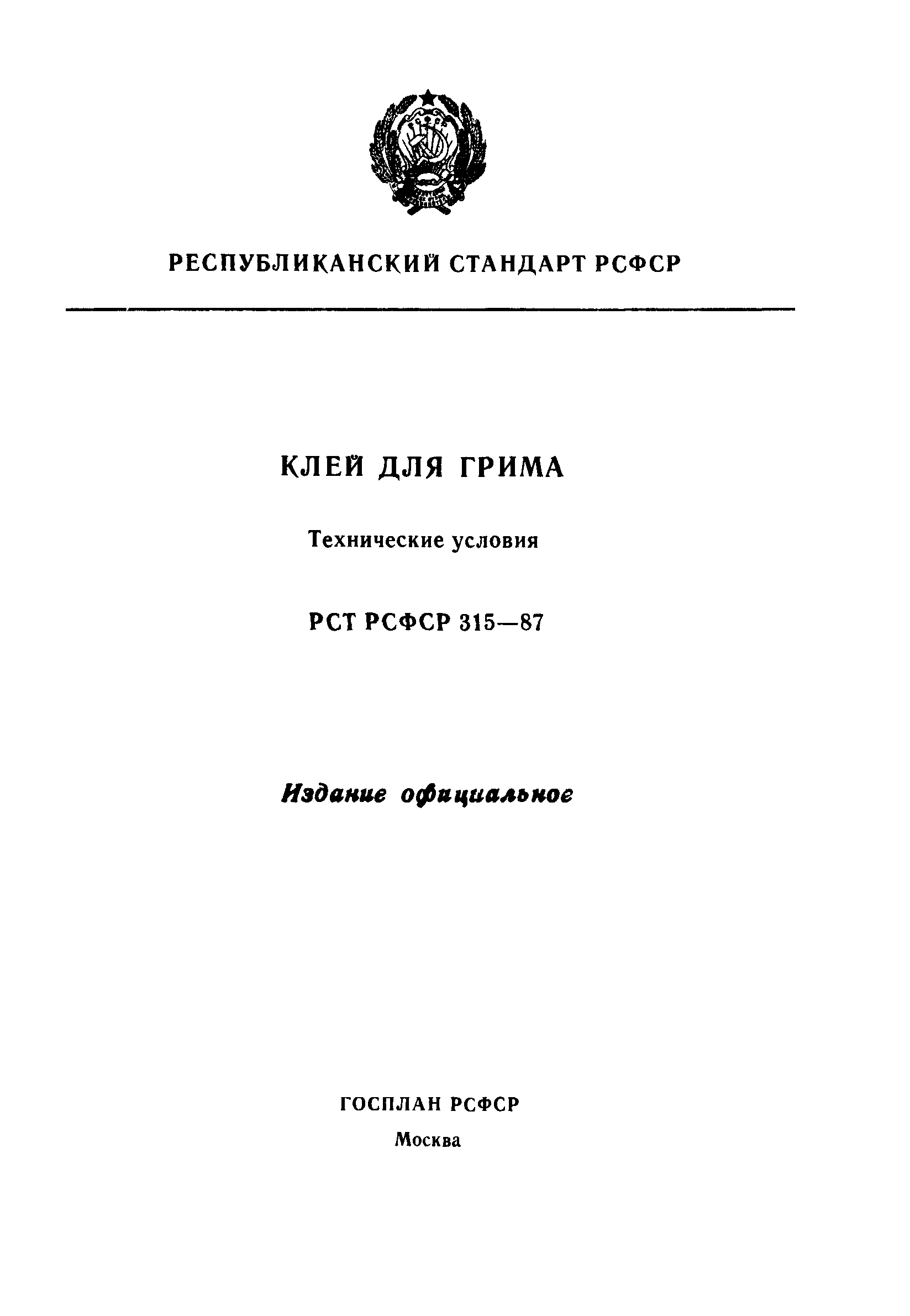 РЕСПУБЛИКАНСКИЙ СТАНДАРТ РСФСР

КЛЕЙ ДЛЯ ГРИМА

Технические условия

РСТ РСФСР 315—87

Издание официальное

ГОСПЛАН РСФСР

Москва